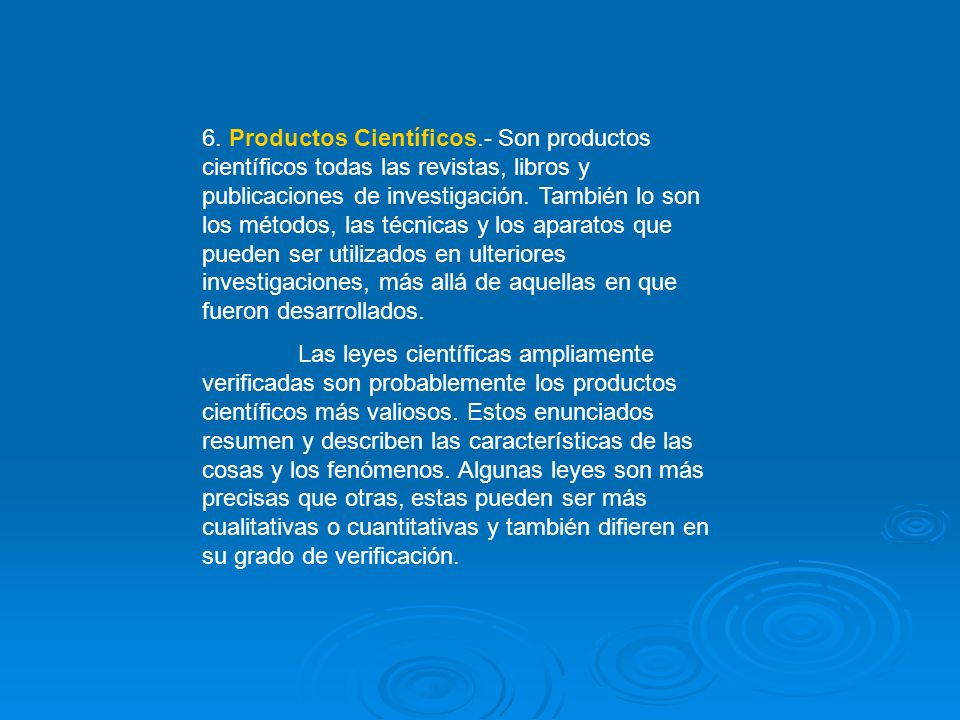 6. Productos Científicos.- Son productos científicos todas las revistas, libros y publicaciones de investigación. También lo son los métodos, las técnicas y los aparatos que pueden ser utilizados en ulteriores investigaciones, más allá de aquellas en que fueron desarrollados.

Las leyes científicas ampliamente verificadas son probablemente los productos científicos más valiosos. Estos enunciados resumen y describen las características de las cosas y los fenómenos. Algunas leyes son más precisas que otras, estas pueden ser más cualitativas o cuantitativas y también difieren en su grado de verificación.